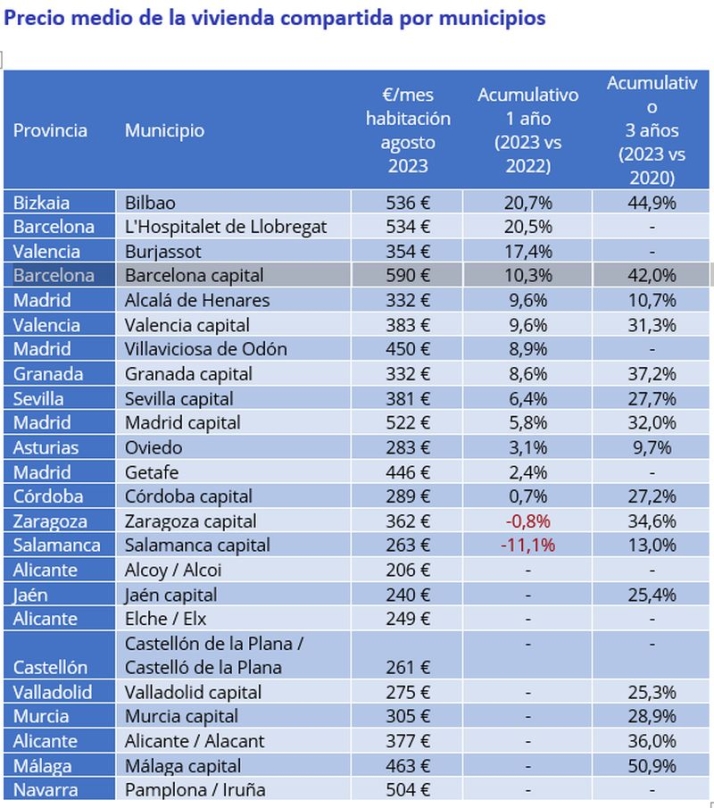 Precio medio de la vivienda compartida por municipios

| Provincia | Municipio | €/mes habitación agosto 2023 | Acumulativo 1 año (2023 vs 2022) | Acumulativo 3 años (2023 vs 2020) |
|---|---|---|---|---|
| Bizkaia | Bilbao | 536 € | 20,7% | 44,9% |
| Barcelona | L'Hospitalet de Llobregat | 534 € | 20,5% | - |
| Valencia | Burjassot | 354 € | 17,4% | - |
| Barcelona | Barcelona capital | 590 € | 10,3% | 42,0% |
| Madrid | Alcalá de Henares | 332 € | 9,6% | 10,7% |
| Valencia | Valencia capital | 383 € | 9,6% | 31,3% |
| Madrid | Villaviciosa de Odón | 450 € | 8,9% | - |
| Granada | Granada capital | 332 € | 8,6% | 37,2% |
| Sevilla | Sevilla capital | 381 € | 6,4% | 27,7% |
| Madrid | Madrid capital | 522 € | 5,8% | 32,0% |
| Asturias | Oviedo | 283 € | 3,1% | 9,7% |
| Madrid | Getafe | 446 € | 2,4% | - |
| Córdoba | Córdoba capital | 289 € | 0,7% | 27,2% |
| Zaragoza | Zaragoza capital | 362 € | -0,8% | 34,6% |
| Salamanca | Salamanca capital | 263 € | -11,1% | 13,0% |
| Alicante | Alcoy / Alcoi | 206 € | - | - |
| Jaén | Jaén capital | 240 € | - | 25,4% |
| Alicante | Elche / Elx | 249 € | - | - |
| Castellón | Castellón de la Plana / Castelló de la Plana | 261 € | - | - |
| Valladolid | Valladolid capital | 275 € | - | 25,3% |
| Murcia | Murcia capital | 305 € | - | 28,9% |
| Alicante | Alicante / Alacant | 377 € | - | 36,0% |
| Málaga | Málaga capital | 463 € | - | 50,9% |
| Navarra | Pamplona / Iruña | 504 € | - | - |